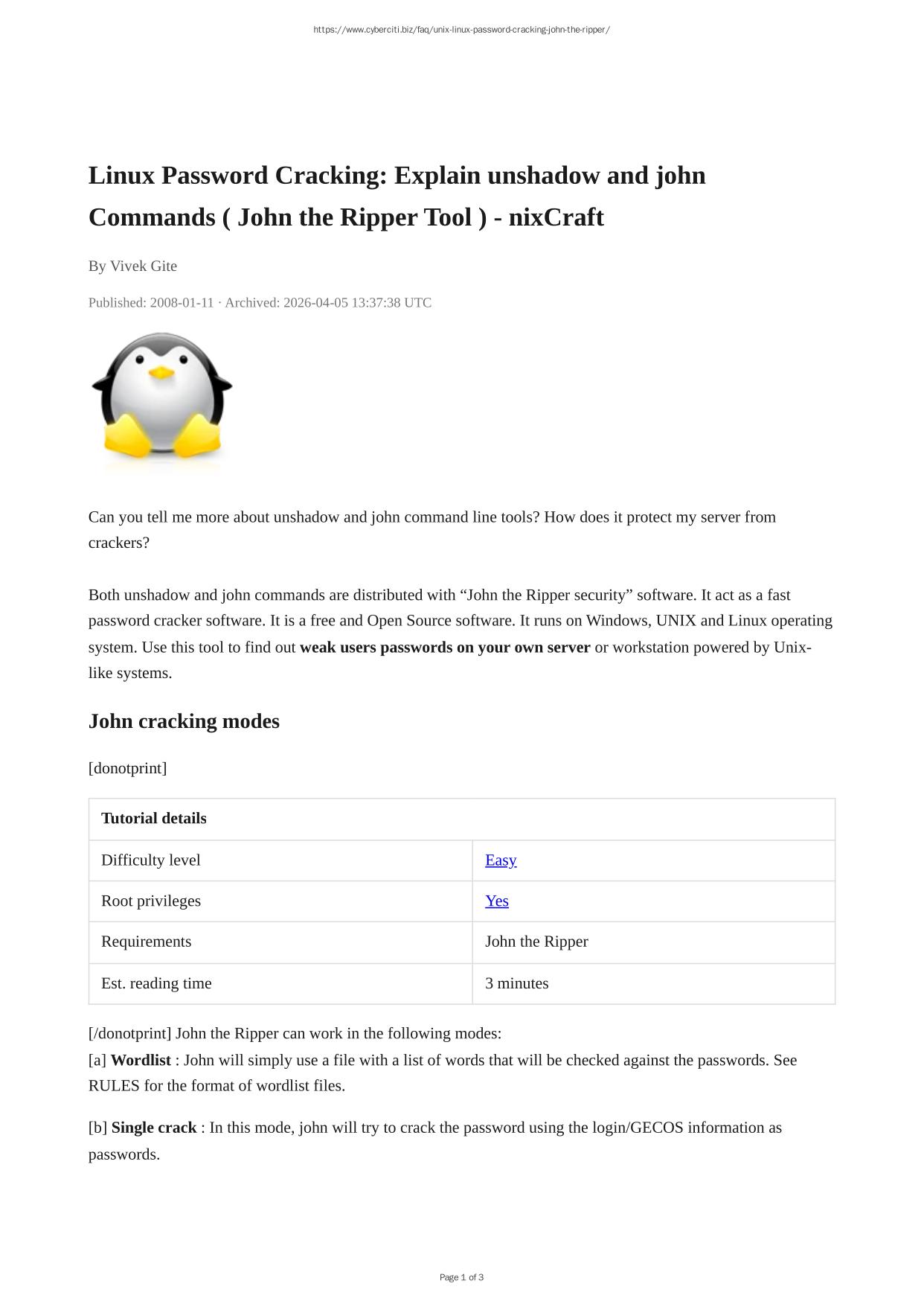 https://www.cyberciti.biz/faq/unix-linux-password-cracking-john-the-ripper/

Linux Password Cracking: Explain unshadow and john Commands ( John the Ripper Tool ) - nixCraft

By Vivek Gite

Published: 2008-01-11 · Archived: 2026-04-05 13:37:38 UTC

Can you tell me more about unshadow and john command line tools? How does it protect my server from crackers?

Both unshadow and john commands are distributed with "John the Ripper security" software. It act as a fast password cracker software. It is a free and Open Source software. It runs on Windows, UNIX and Linux operating system. Use this tool to find out weak users passwords on your own server or workstation powered by Unix-like systems.

John cracking modes

[donotprint]

| Tutorial details | |
|---|---|
| Difficulty level | Easy |
| Root privileges | Yes |
| Requirements | John the Ripper |
| Est. reading time | 3 minutes |

[/donotprint] John the Ripper can work in the following modes:
[a] Wordlist : John will simply use a file with a list of words that will be checked against the passwords. See RULES for the format of wordlist files.

[b] Single crack : In this mode, john will try to crack the password using the login/GECOS information as passwords.

Page 1 of 3